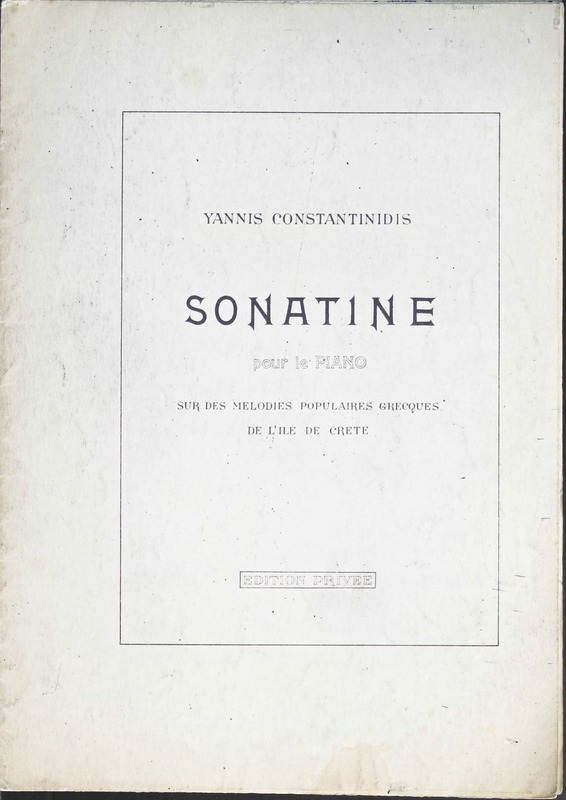 YANNIS CONSTANTINIDIS

SONATINE

pour le PIANO

SUR DES MELODIES POPULAIRES GRECQUES

DE L'ILE DE CRETE

EDITION PRIVEE